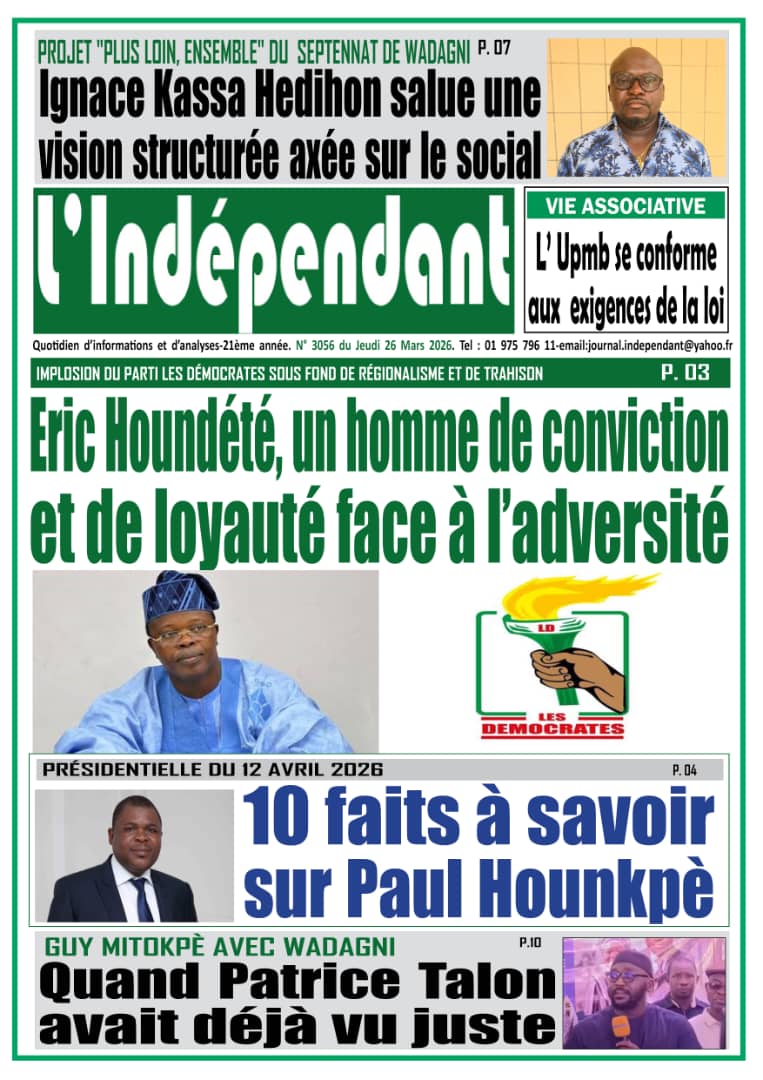 PROJET "PLUS LOIN, ENSEMBLE" DU SEPTENNAT DE WADAGNI P. 07

Ignace Kassa Hedihon salue une vision structurée axée sur le social

L'Indépendant

VIE ASSOCIATIVE

L' Upmb se conforme aux exigences de la loi

Quotidien d'informations et d'analyses-21ème année. N° 3056 du Jeudi 26 Mars 2026. Tel : 01 975 796 11-email:journal.independant@yahoo.fr

IMPLOSION DU PARTI LES DÉMOCRATES SOUS FOND DE RÉGIONALISME ET DE TRAHISON P. 03

Eric Houndété, un homme de conviction et de loyauté face à l'adversité

LD

LES DEMOCRATES

PRÉSIDENTIELLE DU 12 AVRIL 2026 P. 04

10 faits à savoir sur Paul Hounkpè

GUY MITOKPÈ AVEC WADAGNI P.10

Quand Patrice Talon avait déjà vu juste